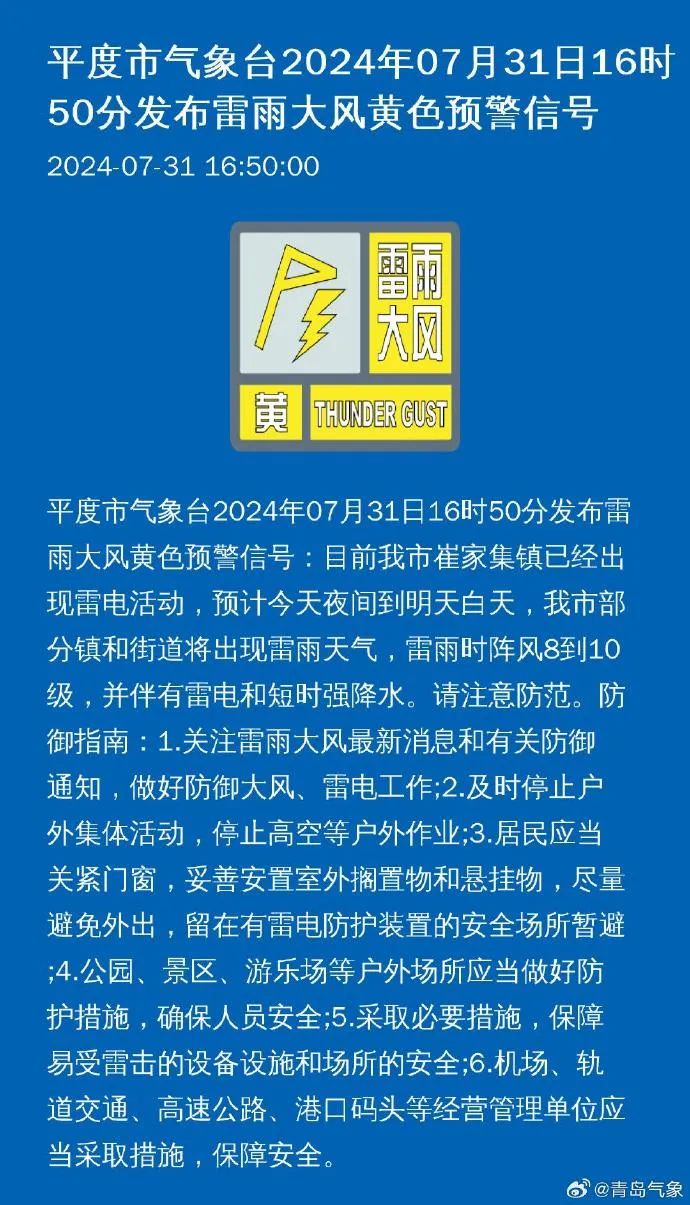 平度市气象台2024年07月31日16时50分发布雷雨大风黄色预警信号

2024-07-31 16:50:00

雷雨大风

黄 THUNDER GUST

平度市气象台2024年07月31日16时50分发布雷雨大风黄色预警信号：目前我市崔家集镇已经出现雷电活动，预计今天夜间到明天白天，我市部分镇和街道将出现雷雨天气，雷雨时阵风8到10级，并伴有雷电和短时强降水。请注意防范。防御指南：1.关注雷雨大风最新消息和有关防御通知，做好防御大风、雷电工作;2.及时停止户外集体活动，停止高空等户外作业;3.居民应当关紧门窗，妥善安置室外搁置物和悬挂物，尽量避免外出，留在有雷电防护装置的安全场所暂避;4.公园、景区、游乐场等户外场所应当做好防护措施，确保人员安全;5.采取必要措施，保障易受雷击的设备设施和场所的安全;6.机场、轨道交通、高速公路、港口码头等经营管理单位应当采取措施，保障安全。

@青岛气象